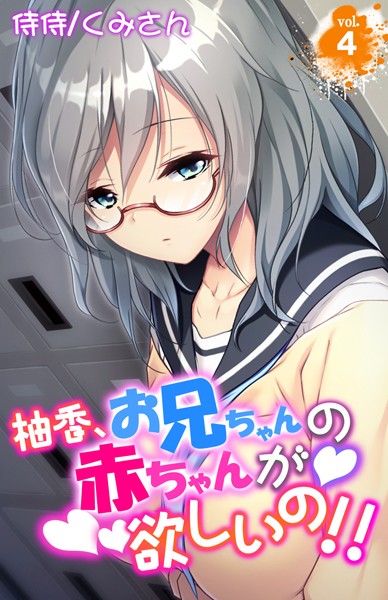 侍侍/くみさん

vol.
4

柚香、お兄ちゃんの赤ちゃんが欲しいの!!